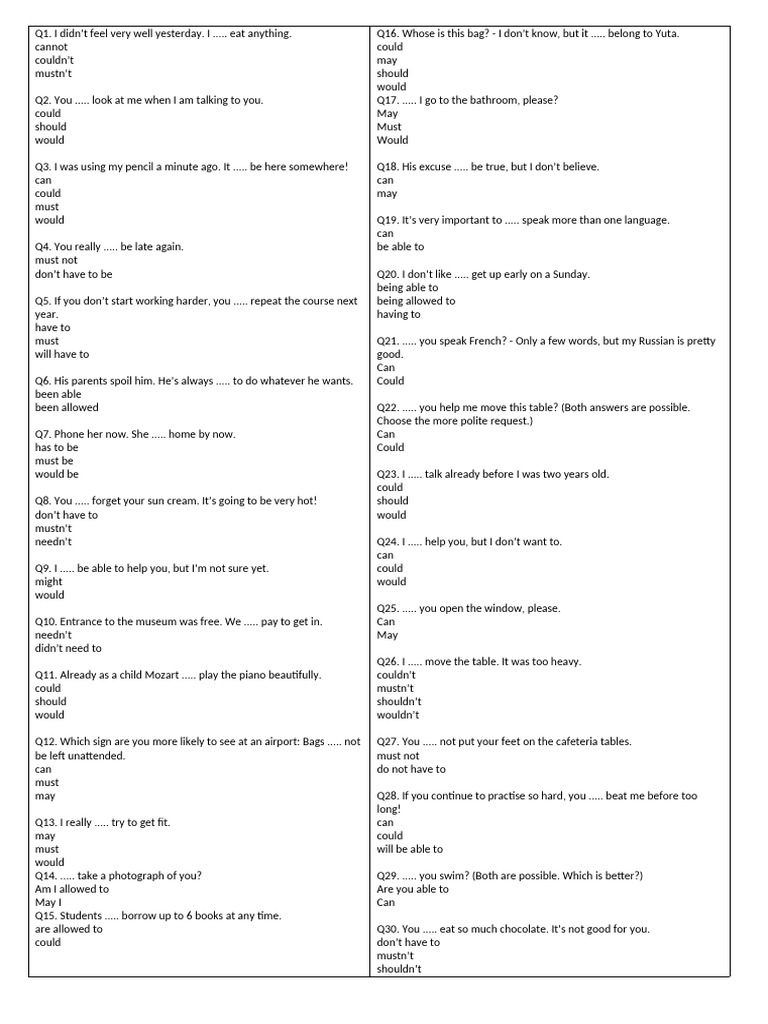 Q1. I didn't feel very well yesterday. I ..... eat anything.
cannot
couldn't
mustn't

Q2. You ..... look at me when I am talking to you.
could
should
would

Q3. I was using my pencil a minute ago. It ..... be here somewhere!
can
could
must
would

Q4. You really ..... be late again.
must not
don't have to be

Q5. If you don't start working harder, you ..... repeat the course next year.
have to
must
will have to

Q6. His parents spoil him. He's always ..... to do whatever he wants.
been able
been allowed

Q7. Phone her now. She ..... home by now.
has to be
must be
would be

Q8. You ..... forget your sun cream. It's going to be very hot!
don't have to
mustn't
needn't

Q9. I ..... be able to help you, but I'm not sure yet.
might
would

Q10. Entrance to the museum was free. We ..... pay to get in.
needn't
didn't need to

Q11. Already as a child Mozart ..... play the piano beautifully.
could
should
would

Q12. Which sign are you more likely to see at an airport: Bags ..... not be left unattended.
can
must
may

Q13. I really ..... try to get fit.
may
must
would
Q14. ..... take a photograph of you?
Am I allowed to
May I
Q15. Students ..... borrow up to 6 books at any time.
are allowed to
could

Q16. Whose is this bag? - I don't know, but it ..... belong to Yuta.
could
may
should
would
Q17. ..... I go to the bathroom, please?
May
Must
Would

Q18. His excuse ..... be true, but I don't believe.
can
may

Q19. It's very important to ..... speak more than one language.
can
be able to

Q20. I don't like ..... get up early on a Sunday.
being able to
being allowed to
having to

Q21. ..... you speak French? - Only a few words, but my Russian is pretty good.
Can
Could

Q22. ..... you help me move this table? (Both answers are possible. Choose the more polite request.)
Can
Could

Q23. I ..... talk already before I was two years old.
could
should
would

Q24. I ..... help you, but I don't want to.
can
could
would

Q25. ..... you open the window, please.
Can
May

Q26. I ..... move the table. It was too heavy.
couldn't
mustn't
shouldn't
wouldn't

Q27. You ..... not put your feet on the cafeteria tables.
must not
do not have to

Q28. If you continue to practise so hard, you ..... beat me before too long!
can
could
will be able to

Q29. ..... you swim? (Both are possible. Which is better?)
Are you able to
Can

Q30. You ..... eat so much chocolate. It's not good for you.
don't have to
mustn't
shouldn't